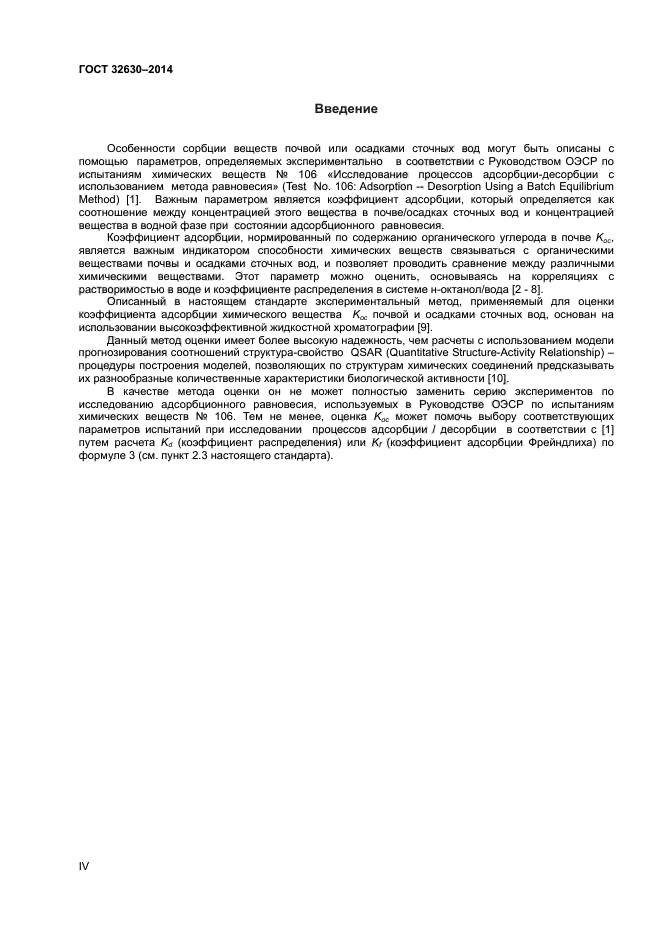 ГОСТ 32630–2014

Введение

Особенности сорбции веществ почвой или осадками сточных вод могут быть описаны с помощью параметров, определяемых экспериментально в соответствии с Руководством ОЭСР по испытаниям химических веществ № 106 «Исследование процессов адсорбции-десорбции с использованием метода равновесия» (Test No. 106: Adsorption -- Desorption Using a Batch Equilibrium Method) [1]. Важным параметром является коэффициент адсорбции, который определяется как соотношение между концентрацией этого вещества в почве/осадках сточных вод и концентрацией вещества в водной фазе при состоянии адсорбционного равновесия.

Коэффициент адсорбции, нормированный по содержанию органического углерода в почве $K_{oc}$, является важным индикатором способности химических веществ связываться с органическими веществами почвы и осадками сточных вод, и позволяет проводить сравнение между различными химическими веществами. Этот параметр можно оценить, основываясь на корреляциях с растворимостью в воде и коэффициенте распределения в системе н-октанол/вода [2 - 8].

Описанный в настоящем стандарте экспериментальный метод, применяемый для оценки коэффициента адсорбции химического вещества $K_{oc}$ почвой и осадками сточных вод, основан на использовании высокоэффективной жидкостной хроматографии [9].

Данный метод оценки имеет более высокую надежность, чем расчеты с использованием модели прогнозирования соотношений структура-свойство QSAR (Quantitative Structure-Activity Relationship) – процедуры построения моделей, позволяющих по структурам химических соединений предсказывать их разнообразные количественные характеристики биологической активности [10].

В качестве метода оценки он не может полностью заменить серию экспериментов по исследованию адсорбционного равновесия, используемых в Руководстве ОЭСР по испытаниям химических веществ № 106. Тем не менее, оценка $K_{oc}$ может помочь выбору соответствующих параметров испытаний при исследовании процессов адсорбции / десорбции в соответствии с [1] путем расчета $K_d$ (коэффициент распределения) или $K_f$ (коэффициент адсорбции Фрейндлиха) по формуле 3 (см. пункт 2.3 настоящего стандарта).

IV